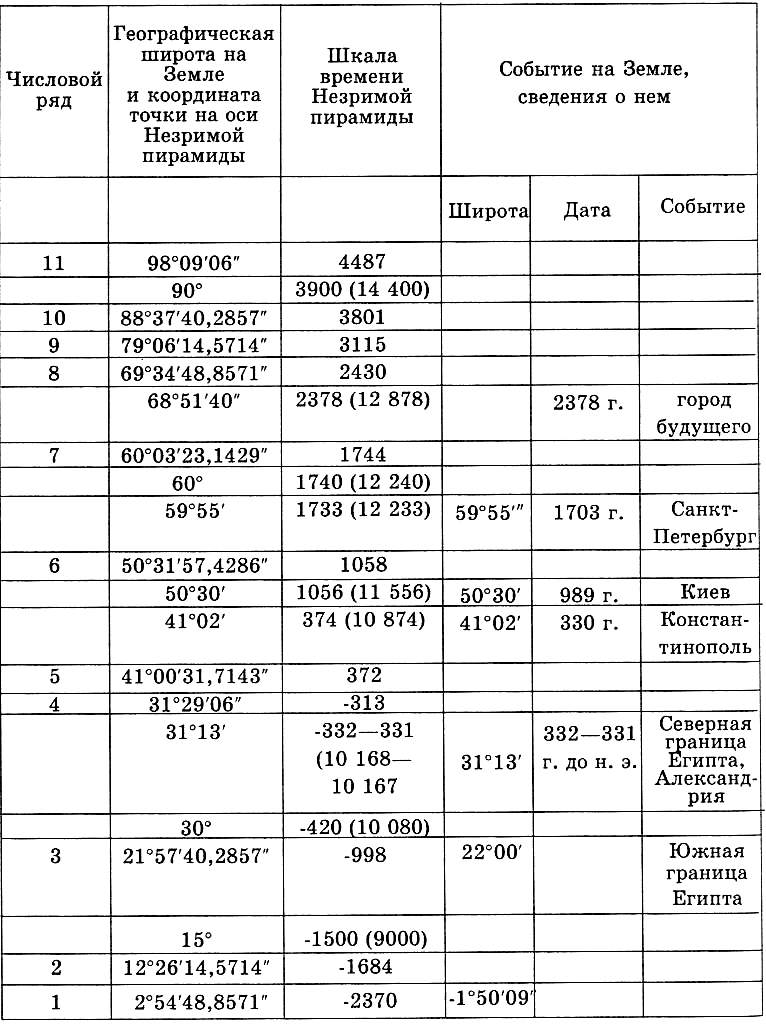 | Числовой ряд | Географическая широта на Земле и координата точки на оси Незримой пирамиды | Шкала времени Незримой пирамиды | Событие на Земле, сведения о нем | | |
|---|---|---|---|---|---|
| | | | Широта | Дата | Событие |
| 11 | 98°09′06″ | 4487 | | | |
| | 90° | 3900 (14 400) | | | |
| 10 | 88°37′40,2857″ | 3801 | | | |
| 9 | 79°06′14,5714″ | 3115 | | | |
| 8 | 69°34′48,8571″ | 2430 | | | |
| | 68°51′40″ | 2378 (12 878) | | 2378 г. | город будущего |
| 7 | 60°03′23,1429″ | 1744 | | | |
| | 60° | 1740 (12 240) | | | |
| | 59°55′ | 1733 (12 233) | 59°55′″ | 1703 г. | Санкт-Петербург |
| 6 | 50°31′57,4286″ | 1058 | | | |
| | 50°30′ | 1056 (11 556) | 50°30′ | 989 г. | Киев |
| | 41°02′ | 374 (10 874) | 41°02′ | 330 г. | Константинополь |
| 5 | 41°00′31,7143″ | 372 | | | |
| 4 | 31°29′06″ | -313 | | | |
| | 31°13′ | -332—331 (10 168—10 167 | 31°13′ | 332—331 г. до н. э. | Северная граница Египта, Александрия |
| | 30° | -420 (10 080) | | | |
| 3 | 21°57′40,2857″ | -998 | 22°00′ | | Южная граница Египта |
| | 15° | -1500 (9000) | | | |
| 2 | 12°26′14,5714″ | -1684 | | | |
| 1 | 2°54′48,8571″ | -2370 | -1°50′09″ | | |